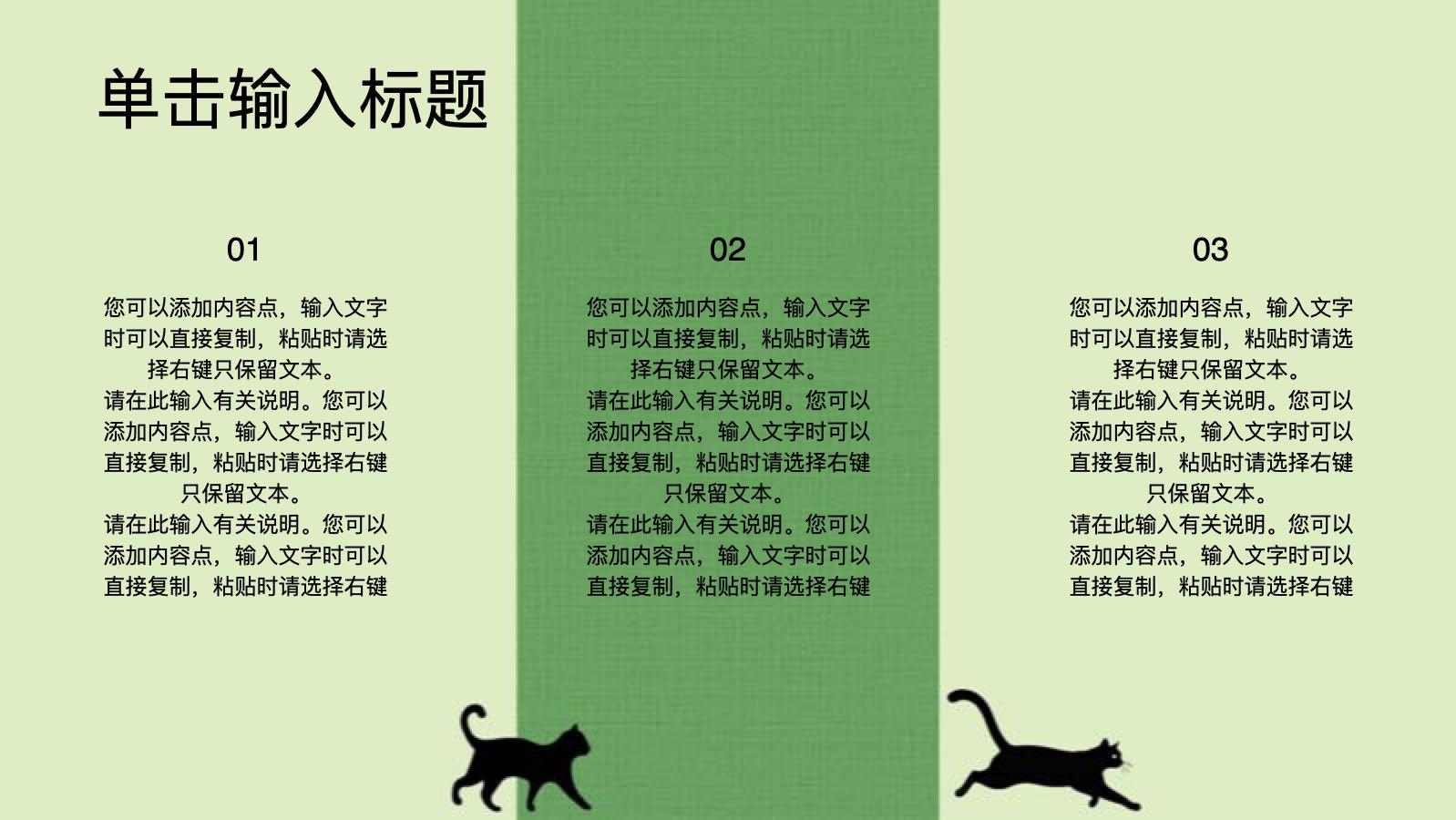 单击输入标题

01

您可以添加内容点，输入文字时可以直接复制，粘贴时请选择右键只保留文本。
请在此输入有关说明。您可以添加内容点，输入文字时可以直接复制，粘贴时请选择右键只保留文本。
请在此输入有关说明。您可以添加内容点，输入文字时可以直接复制，粘贴时请选择右键

02

您可以添加内容点，输入文字时可以直接复制，粘贴时请选择右键只保留文本。
请在此输入有关说明。您可以添加内容点，输入文字时可以直接复制，粘贴时请选择右键只保留文本。
请在此输入有关说明。您可以添加内容点，输入文字时可以直接复制，粘贴时请选择右键

03

您可以添加内容点，输入文字时可以直接复制，粘贴时请选择右键只保留文本。
请在此输入有关说明。您可以添加内容点，输入文字时可以直接复制，粘贴时请选择右键只保留文本。
请在此输入有关说明。您可以添加内容点，输入文字时可以直接复制，粘贴时请选择右键